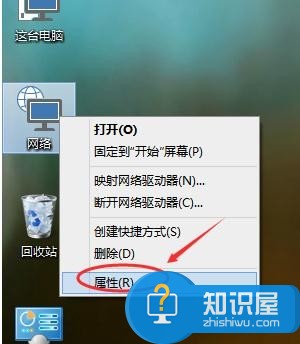 这台电脑

网络

打开(O)
固定到"开始"屏幕(P)

映射网络驱动器(N)...
断开网络驱动器(C)...

创建快捷方式(S)
删除(D)

属性(R)

回收站

知识屋
zhishiwu.com